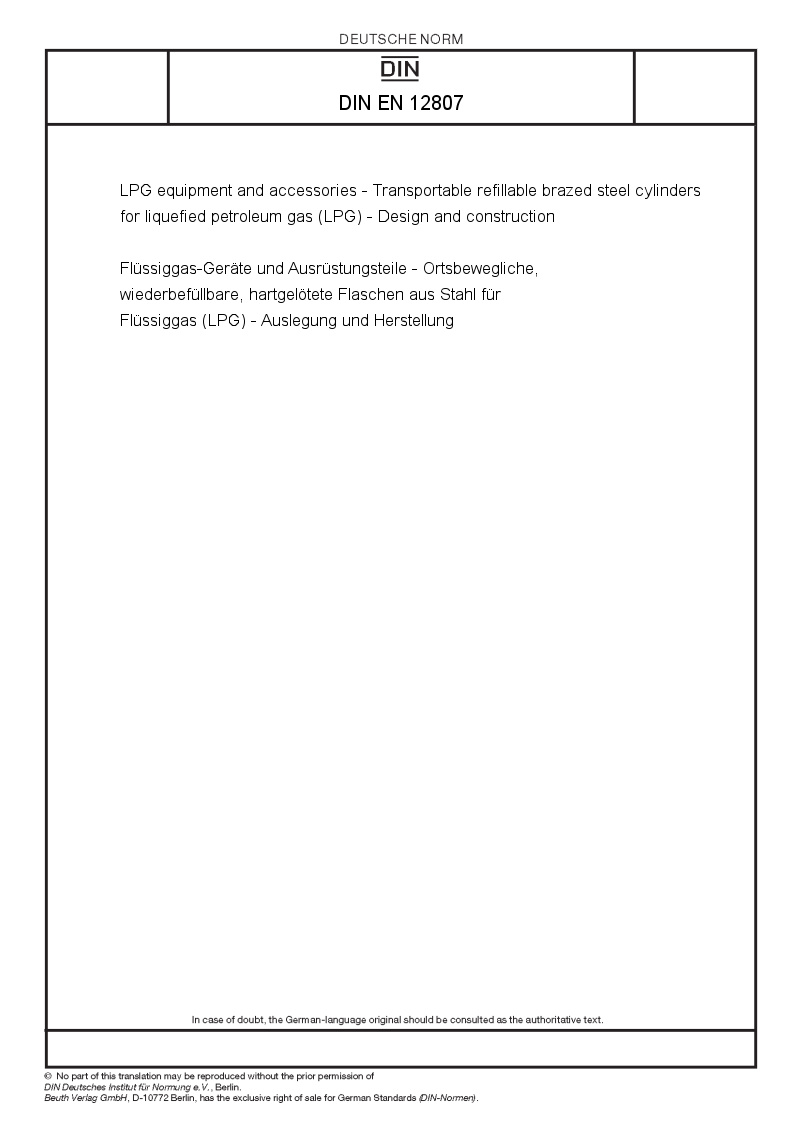 DEUTSCHE NORM

DIN

DIN EN 12807

LPG equipment and accessories - Transportable refillable brazed steel cylinders for liquefied petroleum gas (LPG) - Design and construction

Flüssiggas-Geräte und Ausrüstungsteile - Ortsbewegliche, wiederbefüllbare, hartgelötete Flaschen aus Stahl für Flüssiggas (LPG) - Auslegung und Herstellung

In case of doubt, the German-language original should be consulted as the authoritative text.

© No part of this translation may be reproduced without the prior permission of DIN Deutsches Institut für Normung e.V., Berlin.
Beuth Verlag GmbH, D-10772 Berlin, has the exclusive right of sale for German Standards (DIN-Normen).